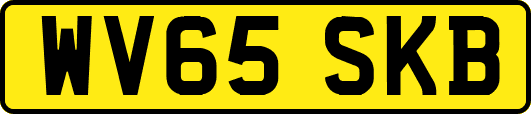 WV65 SKB